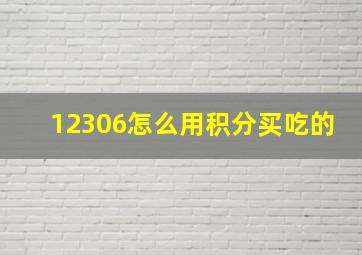 12306怎么用积分买吃的